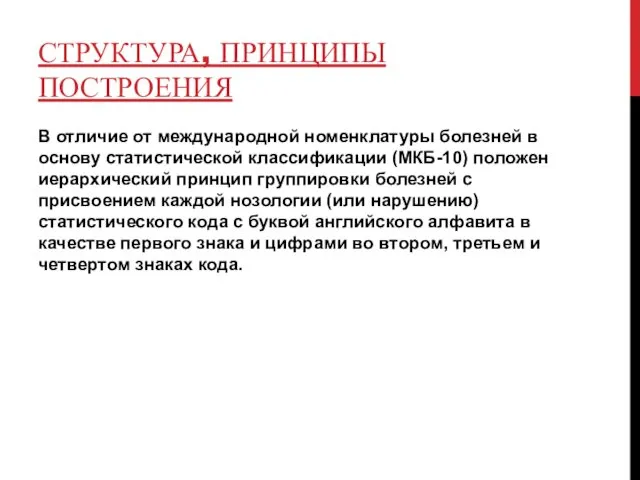 СТРУКТУРА, ПРИНЦИПЫ ПОСТРОЕНИЯ

В отличие от международной номенклатуры болезней в основу статистической классификации (МКБ-10) положен иерархический принцип группировки болезней с присвоением каждой нозологии (или нарушению) статистического кода с буквой английского алфавита в качестве первого знака и цифрами во втором, третьем и четвертом знаках кода.